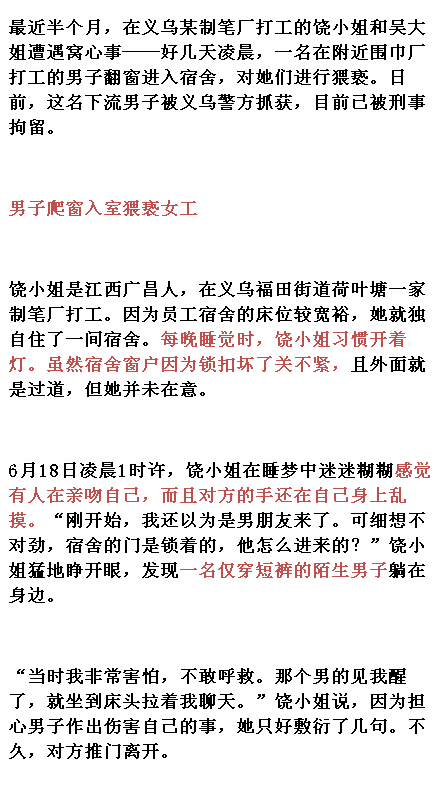 最近半个月，在义乌某制笔厂打工的饶小姐和吴大姐遭遇窝心事——好几天凌晨，一名在附近围巾厂打工的男子翻窗进入宿舍，对她们进行猥亵。日前，这名下流男子被义乌警方抓获，目前已被刑事拘留。

男子爬窗入室猥亵女工

饶小姐是江西广昌人，在义乌福田街道荷叶塘一家制笔厂打工。因为员工宿舍的床位较宽裕，她就独自住了一间宿舍。每晚睡觉时，饶小姐习惯开着灯。虽然宿舍窗户因为锁扣坏了关不紧，且外面就是过道，但她并未在意。

6月18日凌晨1时许，饶小姐在睡梦中迷迷糊糊感觉有人在亲吻自己，而且对方的手还在自己身上乱摸。“刚开始，我还以为是男朋友来了。可细想不对劲，宿舍的门是锁着的，他怎么进来的？”饶小姐猛地睁开眼，发现一名仅穿短裤的陌生男子躺在身边。

“当时我非常害怕，不敢呼救。那个男的见我醒了，就坐到床头拉着我聊天。”饶小姐说，因为担心男子作出伤害自己的事，她只好敷衍了几句。不久，对方推门离开。